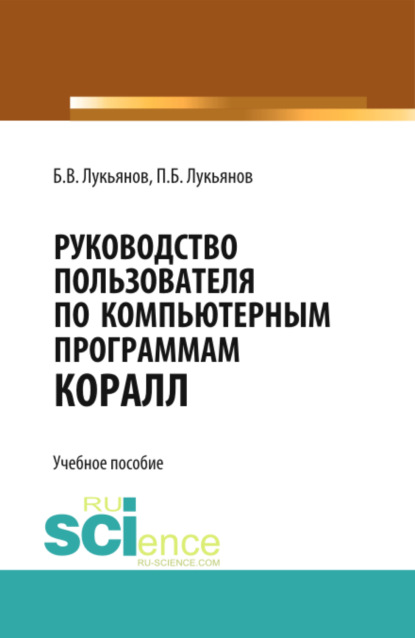 Б.В. Лукьянов, П.Б. Лукьянов

РУКОВОДСТВО ПОЛЬЗОВАТЕЛЯ ПО КОМПЬЮТЕРНЫМ ПРОГРАММАМ КОРАЛЛ

Учебное пособие

RU SCIence
RU-SCIENCE.COM